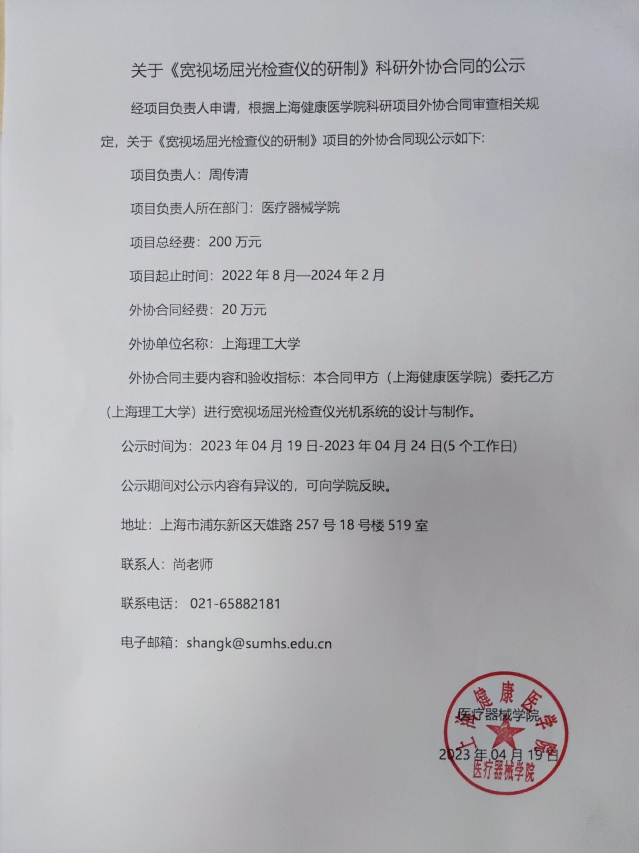 关于《宽视场屈光检查仪的研制》科研外协合同的公示

经项目负责人申请，根据上海健康医学院科研项目外协合同审查相关规定，关于《宽视场屈光检查仪的研制》项目的外协合同现公示如下：

项目负责人：周传清

项目负责人所在部门：医疗器械学院

项目总经费：200 万元

项目起止时间：2022 年 8 月—2024 年 2 月

外协合同经费：20 万元

外协单位名称：上海理工大学

外协合同主要内容和验收指标：本合同甲方（上海健康医学院）委托乙方（上海理工大学）进行宽视场屈光检查仪光机系统的设计与制作。

公示时间为：2023 年 04 月 19 日-2023 年 04 月 24 日(5 个工作日)

公示期间对公示内容有异议的，可向学院反映。

地址：上海市浦东新区天雄路 257 号 18 号楼 519 室

联系人：尚老师

联系电话：021-65882181

电子邮箱：shangk@sumhs.edu.cn

医疗器械学院

2023 年 04 月 19 日

上海健康医学院 医疗器械学院